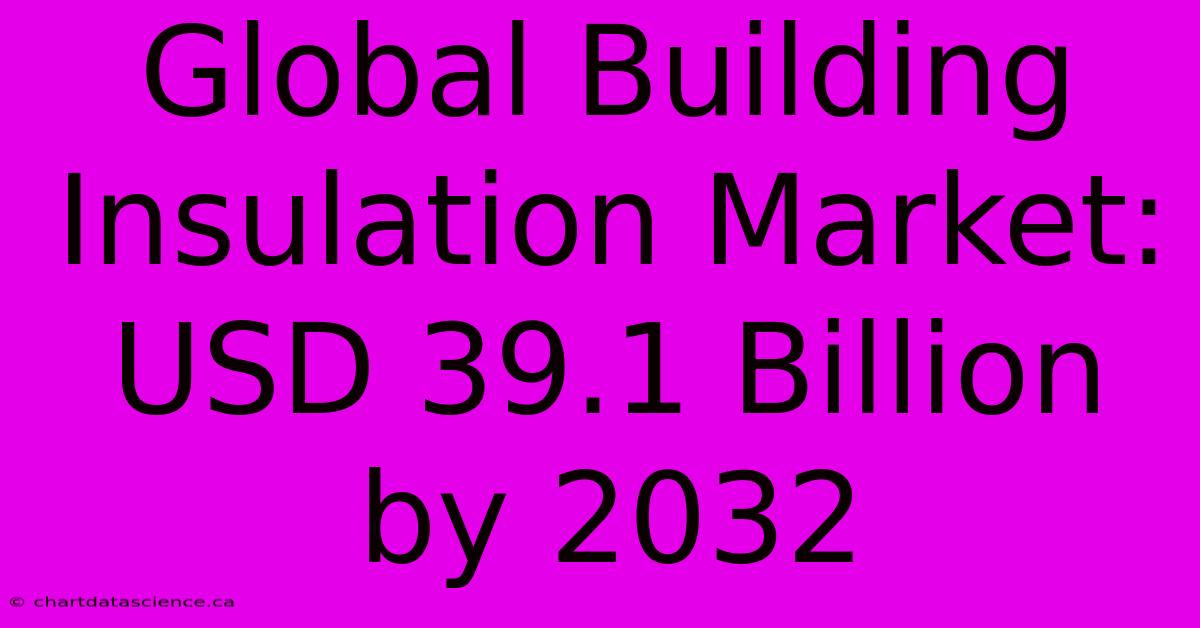 Global Building Insulation Market: USD 39.1 Billion by 2032

© chartdatascience.ca